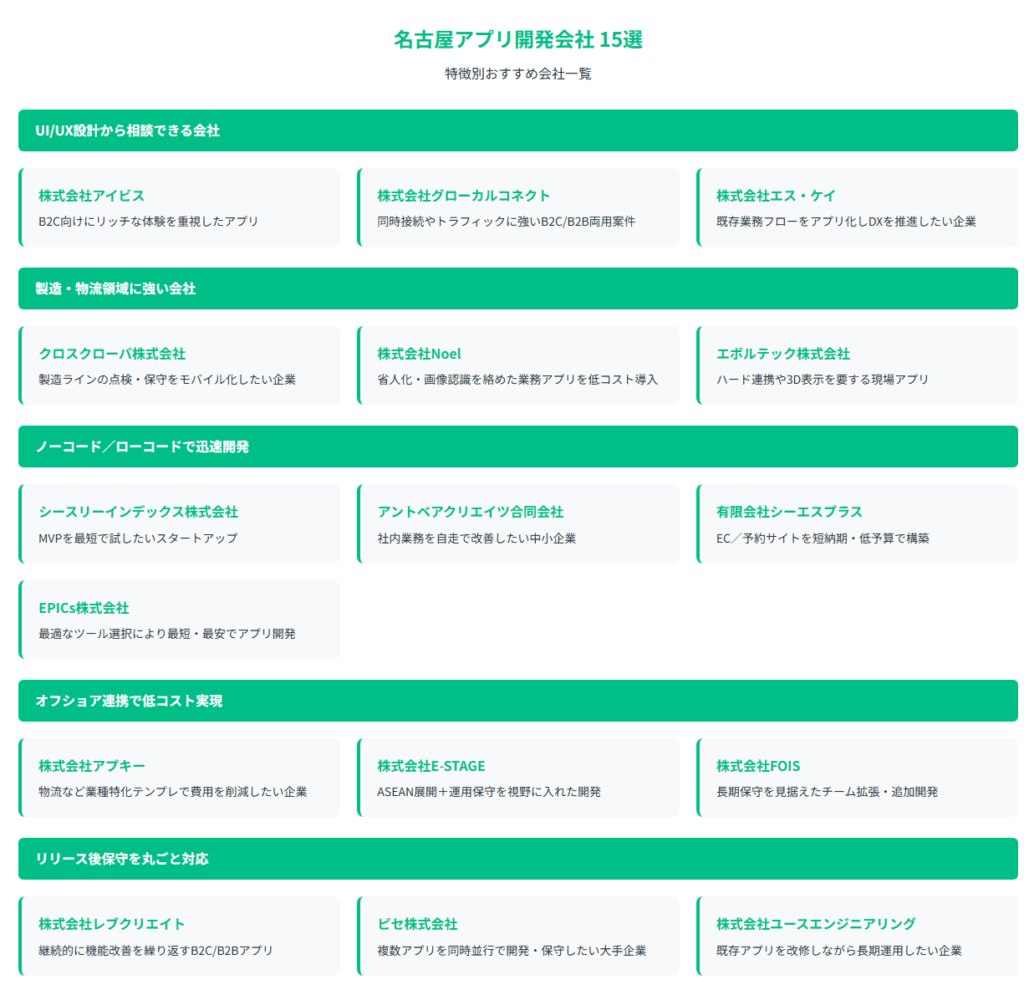 名古屋アプリ開発会社 15選

特徴別おすすめ会社一覧

UI/UX設計から相談できる会社

株式会社アイビス
B2C向けにリッチな体験を重視したアプリ

株式会社グローカルコネクト
同時接続やトラフィックに強いB2C/B2B両用案件

株式会社エス・ケイ
既存業務フローをアプリ化しDXを推進したい企業

製造・物流領域に強い会社

クロスクローバ株式会社
製造ラインの点検・保守をモバイル化したい企業

株式会社Noel
省人化・画像認識を絡めた業務アプリを低コスト導入

エボルテック株式会社
ハード連携や3D表示を要する現場アプリ

ノーコード／ローコードで迅速開発

シースリーインデックス株式会社
MVPを最短で試したいスタートアップ

アントベアクリエイツ合同会社
社内業務を自走で改善したい中小企業

有限会社シーエスプラス
EC／予約サイトを短納期・低予算で構築

EPICs株式会社
最適なツール選択により最短・最安でアプリ開発

オフショア連携で低コスト実現

株式会社アプキー
物流など業種特化テンプレで費用を削減したい企業

株式会社E-STAGE
ASEAN展開＋運用保守を視野に入れた開発

株式会社FOIS
長期保守を見据えたチーム拡張・追加開発

リリース後保守を丸ごと対応

株式会社レブクリエイト
継続的に機能改善を繰り返すB2C/B2Bアプリ

ピセ株式会社
複数アプリを同時並行で開発・保守したい大手企業

株式会社ユースエンジニアリング
既存アプリを改修しながら長期運用したい企業